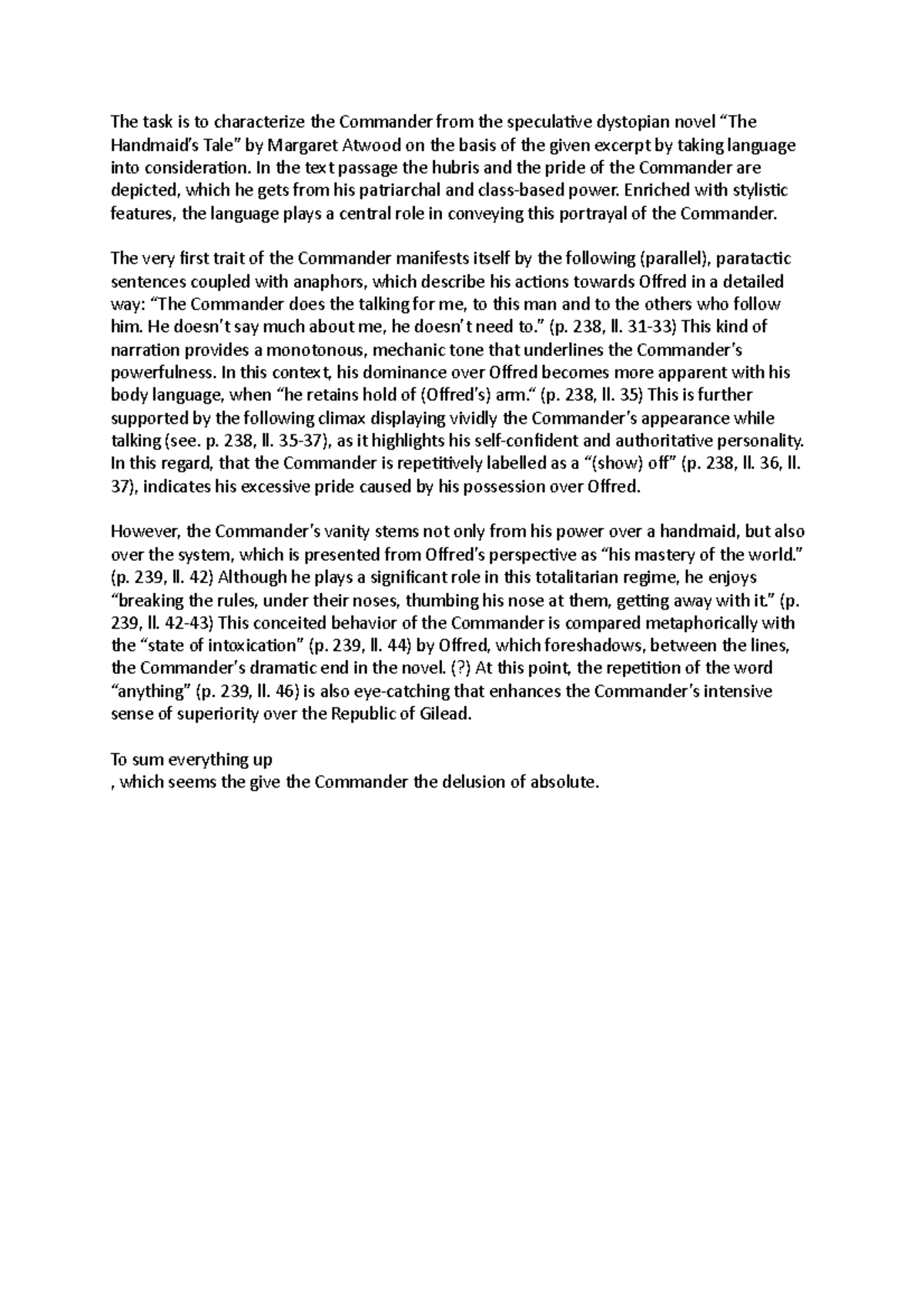 The task is to characterize the Commander from the speculative dystopian novel “The Handmaid’s Tale” by Margaret Atwood on the basis of the given excerpt by taking language into consideration. In the text passage the hubris and the pride of the Commander are depicted, which he gets from his patriarchal and class-based power. Enriched with stylistic features, the language plays a central role in conveying this portrayal of the Commander.

The very first trait of the Commander manifests itself by the following (parallel), paratactic sentences coupled with anaphors, which describe his actions towards Offred in a detailed way: “The Commander does the talking for me, to this man and to the others who follow him. He doesn’t say much about me, he doesn’t need to.” (p. 238, ll. 31-33) This kind of narration provides a monotonous, mechanic tone that underlines the Commander’s powerfulness. In this context, his dominance over Offred becomes more apparent with his body language, when “he retains hold of (Offred’s) arm.“ (p. 238, ll. 35) This is further supported by the following climax displaying vividly the Commander’s appearance while talking (see. p. 238, ll. 35-37), as it highlights his self-confident and authoritative personality. In this regard, that the Commander is repetitively labelled as a “(show) off” (p. 238, ll. 36, ll. 37), indicates his excessive pride caused by his possession over Offred.

However, the Commander’s vanity stems not only from his power over a handmaid, but also over the system, which is presented from Offred’s perspective as “his mastery of the world.” (p. 239, ll. 42) Although he plays a significant role in this totalitarian regime, he enjoys “breaking the rules, under their noses, thumbing his nose at them, getting away with it.” (p. 239, ll. 42-43) This conceited behavior of the Commander is compared metaphorically with the “state of intoxication” (p. 239, ll. 44) by Offred, which foreshadows, between the lines, the Commander’s dramatic end in the novel. (?) At this point, the repetition of the word “anything” (p. 239, ll. 46) is also eye-catching that enhances the Commander’s intensive sense of superiority over the Republic of Gilead.

To sum everything up
, which seems the give the Commander the delusion of absolute.